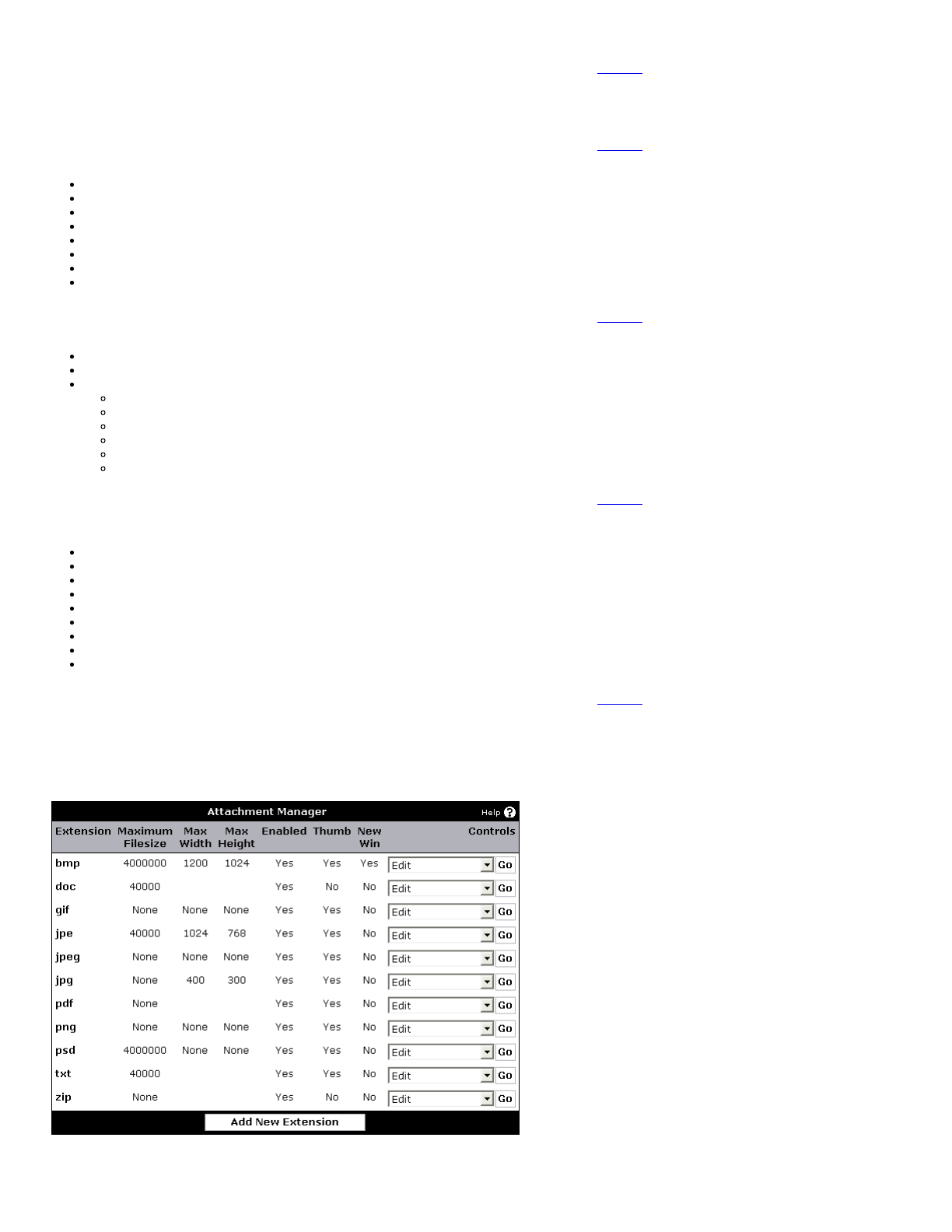 Attachment Manager

Help

| Extension | Maximum Filesize | Max Width | Max Height | Enabled | Thumb | New Win | Controls |
|---|---|---|---|---|---|---|---|
| bmp | 4000000 | 1200 | 1024 | Yes | Yes | Yes | Edit Go |
| doc | 40000 | | | Yes | No | No | Edit Go |
| gif | None | None | None | Yes | Yes | No | Edit Go |
| jpe | 40000 | 1024 | 768 | Yes | Yes | No | Edit Go |
| jpeg | None | None | None | Yes | Yes | No | Edit Go |
| jpg | None | 400 | 300 | Yes | Yes | No | Edit Go |
| pdf | None | | | Yes | Yes | No | Edit Go |
| png | None | None | None | Yes | Yes | No | Edit Go |
| psd | 4000000 | None | None | Yes | Yes | No | Edit Go |
| txt | 40000 | | | Yes | Yes | No | Edit Go |
| zip | None | | | Yes | No | No | Edit Go |

Add New Extension